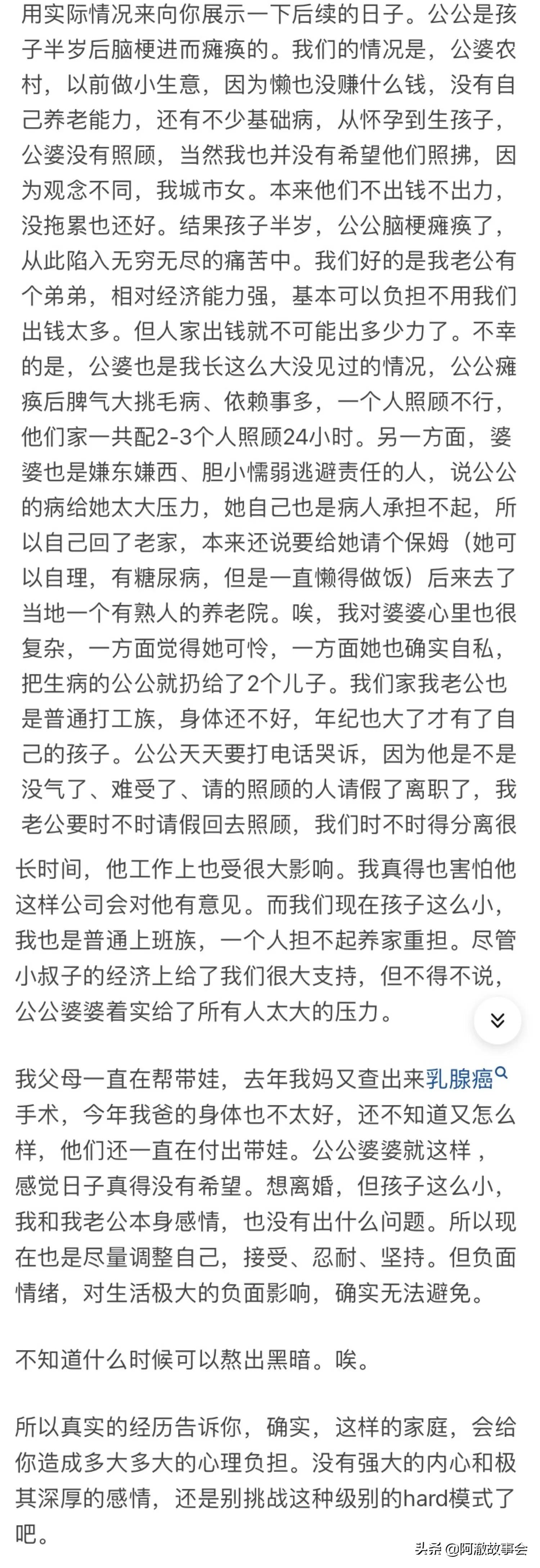 用实际情况来向你展示一下后续的日子。公公是孩子半岁后脑梗进而瘫痪的。我们的情况是，公婆农村，以前做小生意，因为懒也没赚什么钱，没有自己养老能力，还有不少基础病，从怀孕到生孩子，公婆没有照顾，当然我也并没有希望他们照拂，因为观念不同，我城市女。本来他们不出钱不出力，没拖累也还好。结果孩子半岁，公公脑梗瘫痪了，从此陷入无穷无尽的痛苦中。我们好的是我老公有个弟弟，相对经济能力强，基本可以负担不用我们出钱太多。但人家出钱就不可能出多少力了。不幸的是，公婆也是我长这么大没见过的情况，公公瘫痪后脾气大挑毛病、依赖事多，一个人照顾不行，他们家一共配2-3个人照顾24小时。另一方面，婆婆也是嫌东嫌西、胆小懦弱逃避责任的人，说公公的病给她太大压力，她自己也是病人承担不起，所以自己回了老家，本来还说要给她请个保姆（她可以自理，有糖尿病，但是一直懒得做饭）后来去了当地一个有熟人的养老院。唉，我对婆婆心里也很复杂，一方面觉得她可怜，一方面她也确实自私，把生病的公公就扔给了2个儿子。我们家我老公也是普通打工族，身体还不好，年纪也大了才有了自己的孩子。公公天天要打电话哭诉，因为他是不是没气了、难受了、请的照顾的人请假了离职了，我老公要时不时请假回去照顾，我们时不时得分离很长时间，他工作上也受很大影响。我真得也害怕他这样公司会对他有意见。而我们现在孩子这么小，我也是普通上班族，一个人担不起养家重担。尽管小叔子的经济上给了我们很大支持，但不得不说，公公婆婆着实给了所有人太大的压力。

我父母一直在帮带娃，去年我妈又查出来乳腺癌手术，今年我爸的身体也不太好，还不知道又怎么样，他们还一直在付出带娃。公公婆婆就这样，感觉日子真得没有希望。想离婚，但孩子这么小，我和我老公本身感情，也没有出什么问题。所以现在也是尽量调整自己，接受、忍耐、坚持。但负面情绪，对生活极大的负面影响，确实无法避免。

不知道什么时候可以熬出黑暗。唉。

所以真实的经历告诉你，确实，这样的家庭，会给你造成多大多大的心理负担。没有强大的内心和极其深厚的感情，还是别挑战这种级别的hard模式了吧。

头条 @阿澈故事会